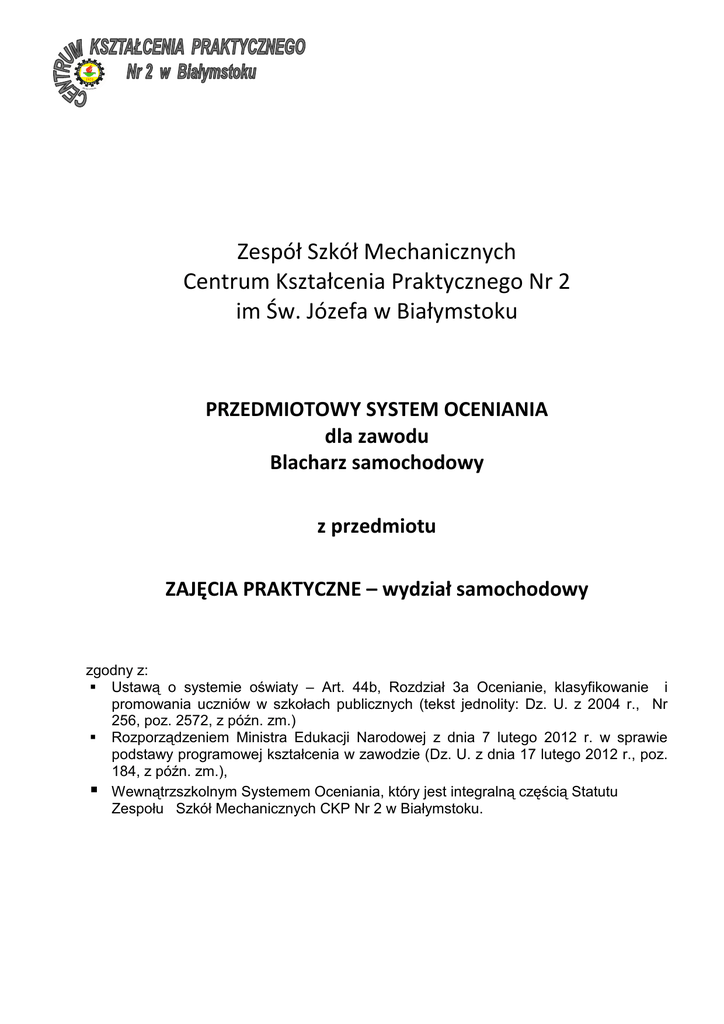 CENTRUM KSZTAŁCENIA PRAKTYCZNEGO
Nr 2 w Białymstoku

Zespół Szkół Mechanicznych
Centrum Kształcenia Praktycznego Nr 2
im Św. Józefa w Białymstoku

PRZEDMIOTOWY SYSTEM OCENIANIA
dla zawodu
Blacharz samochodowy

z przedmiotu

ZAJĘCIA PRAKTYCZNE – wydział samochodowy

zgodny z:
▪ Ustawą o systemie oświaty – Art. 44b, Rozdział 3a Ocenianie, klasyfikowanie i promowania uczniów w szkołach publicznych (tekst jednolity: Dz. U. z 2004 r., Nr 256, poz. 2572, z późn. zm.)
▪ Rozporządzeniem Ministra Edukacji Narodowej z dnia 7 lutego 2012 r. w sprawie podstawy programowej kształcenia w zawodzie (Dz. U. z dnia 17 lutego 2012 r., poz. 184, z późn. zm.),
▪ Wewnątrzszkolnym Systemem Oceniania, który jest integralną częścią Statutu Zespołu Szkół Mechanicznych CKP Nr 2 w Białymstoku.